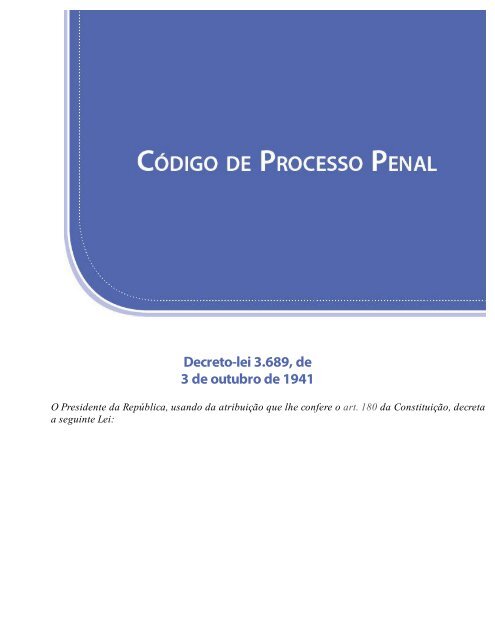 CÓDIGO DE PROCESSO PENAL

Decreto-lei 3.689, de
3 de outubro de 1941

O Presidente da República, usando da atribuição que lhe confere o art. 180 da Constituição, decreta a seguinte Lei: